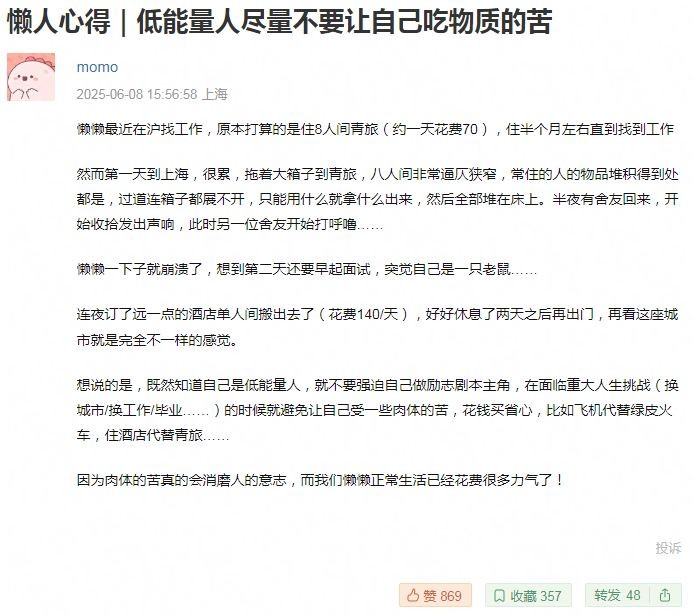 懒人心得｜低能量人尽量不要让自己吃物质的苦

momo

2025-06-08 15:56:58 上海

懒懒最近在沪找工作，原本打算的是住8人间青旅（约一天花费70），住半个月左右直到找到工作

然而第一天到上海，很累，拖着大箱子到青旅，八人间非常逼仄狭窄，常住的人的物品堆积得到处都是，过道连箱子都展不开，只能用什么就拿什么出来，然后全部堆在床上。半夜有舍友回来，开始收拾发出声响，此时另一位舍友开始打呼噜……

懒懒一下子就崩溃了，想到第二天还要早起面试，突觉自己是一只老鼠……

连夜订了远一点的酒店单人间搬出去了（花费140/天），好好休息了两天之后再出门，再看这座城市就是完全不一样的感觉。

想说的是，既然知道自己是低能量人，就不要强迫自己做励志剧本主角，在面临重大人生挑战（换城市/换工作/毕业……）的时候就避免让自己受一些肉体的苦，花钱买省心，比如飞机代替绿皮火车，住酒店代替青旅……

因为肉体的苦真的会消磨人的意志，而我们懒懒正常生活已经花费很多力气了！

投诉

赞 869 收藏 357 转发 48